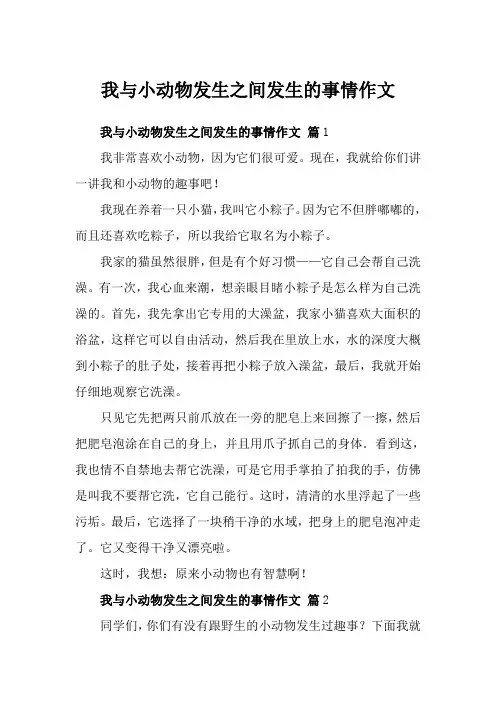 我与小动物发生之间发生的事情作文

我与小动物发生之间发生的事情作文 篇1

我非常喜欢小动物，因为它们很可爱。现在，我就给你们讲一讲我和小动物的趣事吧！

我现在养着一只小猫，我叫它小粽子。因为它不但胖嘟嘟的，而且还喜欢吃粽子，所以我给它取名为小粽子。

我家的猫虽然很胖，但是有个好习惯——它自己会帮自己洗澡。有一次，我心血来潮，想亲眼目睹小粽子是怎么样为自己洗澡的。首先，我先拿出它专用的大澡盆，我家小猫喜欢大面积的浴盆，这样它可以自由活动，然后我在里放上水，水的深度大概到小粽子的肚子处，接着再把小粽子放入澡盆，最后，我就开始仔细地观察它洗澡。

只见它先把两只前爪放在一旁的肥皂上来回擦了一擦，然后把肥皂泡涂在自己的身上，并且用爪子抓自己的身体．看到这，我也情不自禁地去帮它洗澡，可是它用手掌拍了拍我的手，仿佛是叫我不要帮它洗，它自己能行。这时，清清的水里浮起了一些污垢。最后，它选择了一块稍干净的水域，把身上的肥皂泡冲走了。它又变得干净又漂亮啦。

这时，我想：原来小动物也有智慧啊！

我与小动物发生之间发生的事情作文 篇2

同学们，你们有没有跟野生的小动物发生过趣事？下面我就